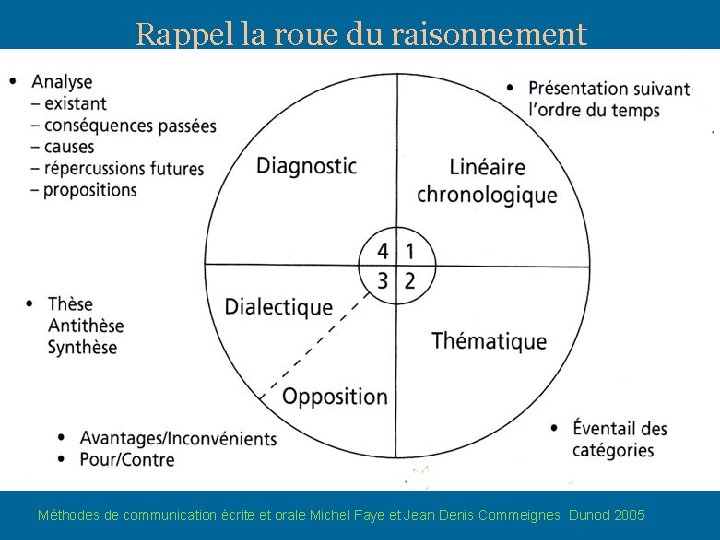 Rappel la roue du raisonnement

• Analyse
– existant
– conséquences passées
– causes
– répercussions futures
– propositions

• Présentation suivant l'ordre du temps

Diagnostic

Linéaire chronologique

4 1
3 2

Dialectique

Thématique

Opposition

• Thèse
Antithèse
Synthèse

• Avantages/Inconvénients
• Pour/Contre

• Éventail des catégories

Méthodes de communication écrite et orale Michel Faye et Jean Denis Commeignes Dunod 2005